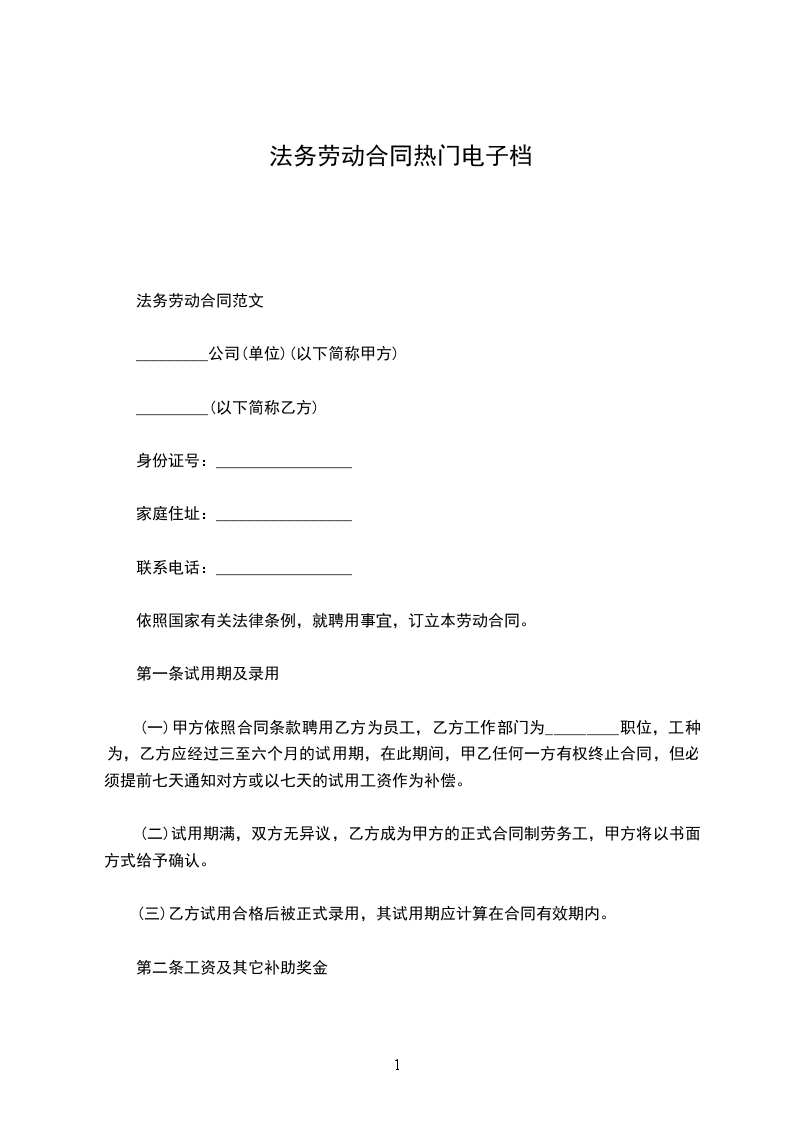 法务劳动合同热门电子档

法务劳动合同范文

_________公司(单位)(以下简称甲方)

_________(以下简称乙方)

身份证号：_________________

家庭住址：_________________

联系电话：_________________

依照国家有关法律条例，就聘用事宜，订立本劳动合同。

第一条试用期及录用

(一)甲方依照合同条款聘用乙方为员工，乙方工作部门为_________职位，工种为，乙方应经过三至六个月的试用期，在此期间，甲乙任何一方有权终止合同，但必须提前七天通知对方或以七天的试用工资作为补偿。

(二)试用期满，双方无异议，乙方成为甲方的正式合同制劳务工，甲方将以书面方式给予确认。

(三)乙方试用合格后被正式录用，其试用期应计算在合同有效期内。

第二条工资及其它补助奖金

1